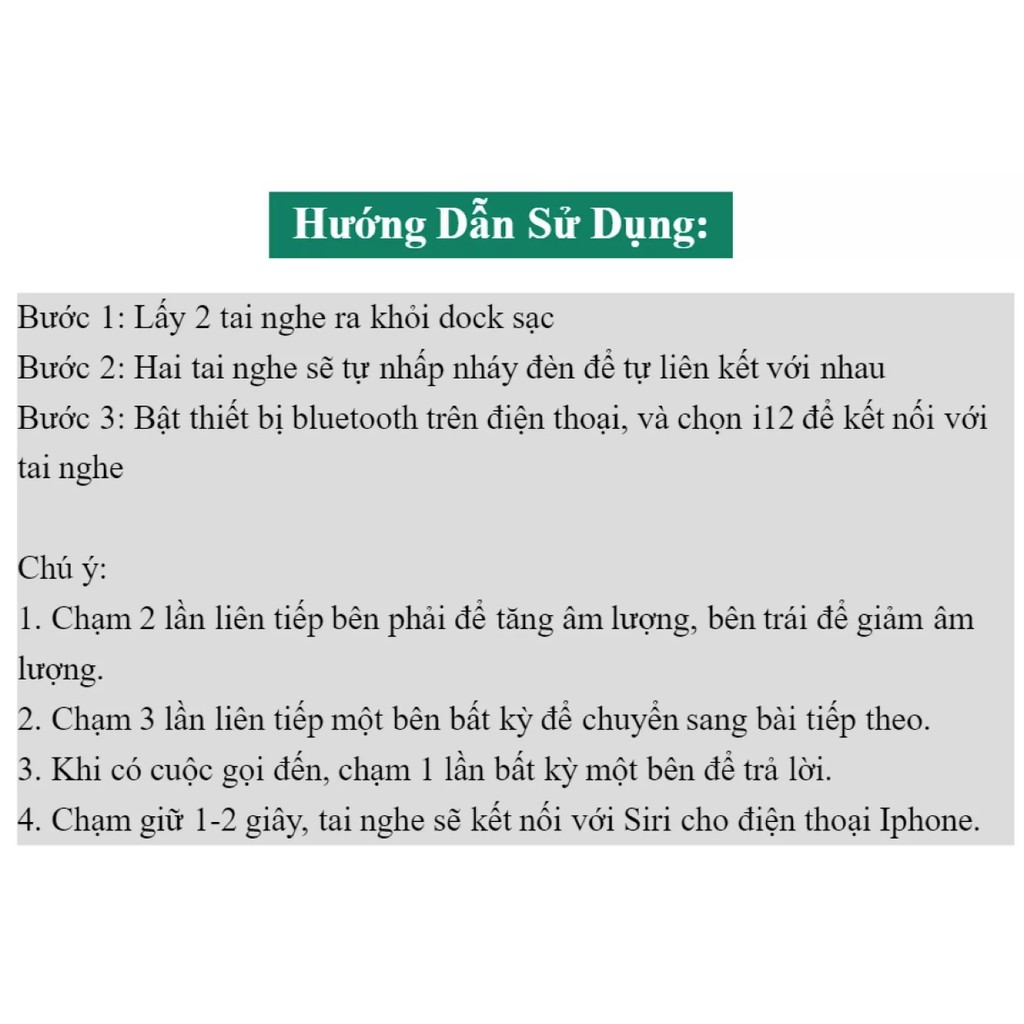 Hướng Dẫn Sử Dụng:

Bước 1: Lấy 2 tai nghe ra khỏi dock sạc
Bước 2: Hai tai nghe sẽ tự nhấp nháy đèn để tự liên kết với nhau
Bước 3: Bật thiết bị bluetooth trên điện thoại, và chọn i12 để kết nối với tai nghe

Chú ý:
1. Chạm 2 lần liên tiếp bên phải để tăng âm lượng, bên trái để giảm âm lượng.
2. Chạm 3 lần liên tiếp một bên bất kỳ để chuyển sang bài tiếp theo.
3. Khi có cuộc gọi đến, chạm 1 lần bất kỳ một bên để trả lời.
4. Chạm giữ 1-2 giây, tai nghe sẽ kết nối với Siri cho điện thoại Iphone.